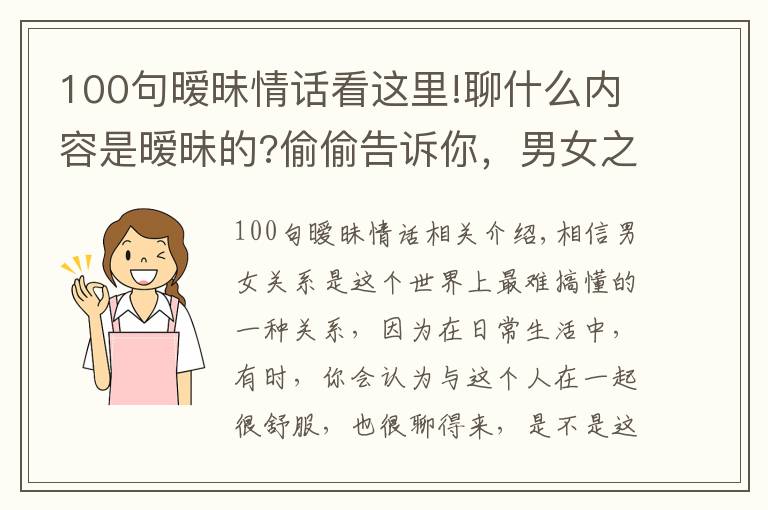 100句暧昧情话看这里!聊什么内容是暧昧的?偷偷告诉你，男女之

100句暧昧情话相关介绍，相信男女关系是这个世界上最难搞懂的一种关系，因为在日常生活中，有时，你会认为与这个人在一起很舒服，也很聊得来，是不是这